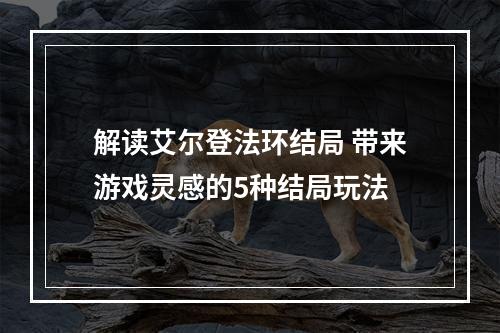 解读艾尔登法环结局 带来游戏灵感的5种结局玩法